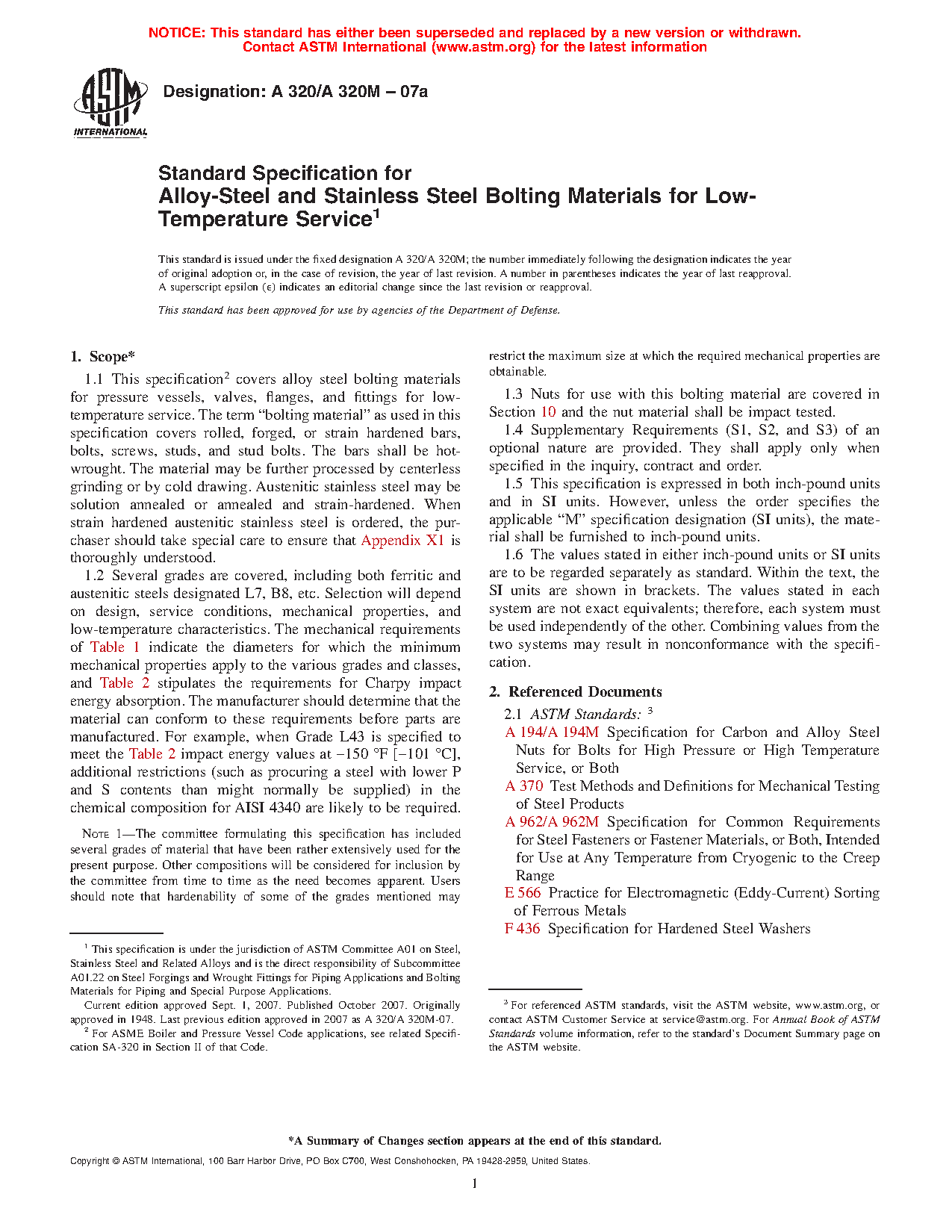 NOTICE: This standard has either been superseded and replaced by a new version or withdrawn. Contact ASTM International (www.astm.org) for the latest information

ASTM INTERNATIONAL

Designation: A 320/A 320M – 07a

Standard Specification for Alloy-Steel and Stainless Steel Bolting Materials for Low-Temperature Service$^1$

This standard is issued under the fixed designation A 320/A 320M; the number immediately following the designation indicates the year of original adoption or, in the case of revision, the year of last revision. A number in parentheses indicates the year of last reapproval. A superscript epsilon (ε) indicates an editorial change since the last revision or reapproval.

This standard has been approved for use by agencies of the Department of Defense.

1. Scope*

1.1 This specification$^2$ covers alloy steel bolting materials for pressure vessels, valves, flanges, and fittings for low-temperature service. The term "bolting material" as used in this specification covers rolled, forged, or strain hardened bars, bolts, screws, studs, and stud bolts. The bars shall be hot-wrought. The material may be further processed by centerless grinding or by cold drawing. Austenitic stainless steel may be solution annealed or annealed and strain-hardened. When strain hardened austenitic stainless steel is ordered, the purchaser should take special care to ensure that Appendix X1 is thoroughly understood.

1.2 Several grades are covered, including both ferritic and austenitic steels designated L7, B8, etc. Selection will depend on design, service conditions, mechanical properties, and low-temperature characteristics. The mechanical requirements of Table 1 indicate the diameters for which the minimum mechanical properties apply to the various grades and classes, and Table 2 stipulates the requirements for Charpy impact energy absorption. The manufacturer should determine that the material can conform to these requirements before parts are manufactured. For example, when Grade L43 is specified to meet the Table 2 impact energy values at −150 °F [−101 °C], additional restrictions (such as procuring a steel with lower P and S contents than might normally be supplied) in the chemical composition for AISI 4340 are likely to be required.

NOTE 1—The committee formulating this specification has included several grades of material that have been rather extensively used for the present purpose. Other compositions will be considered for inclusion by the committee from time to time as the need becomes apparent. Users should note that hardenability of some of the grades mentioned may restrict the maximum size at which the required mechanical properties are obtainable.

1.3 Nuts for use with this bolting material are covered in Section 10 and the nut material shall be impact tested.

1.4 Supplementary Requirements (S1, S2, and S3) of an optional nature are provided. They shall apply only when specified in the inquiry, contract and order.

1.5 This specification is expressed in both inch-pound units and in SI units. However, unless the order specifies the applicable "M" specification designation (SI units), the material shall be furnished to inch-pound units.

1.6 The values stated in either inch-pound units or SI units are to be regarded separately as standard. Within the text, the SI units are shown in brackets. The values stated in each system are not exact equivalents; therefore, each system must be used independently of the other. Combining values from the two systems may result in nonconformance with the specification.

2. Referenced Documents

2.1 ASTM Standards: $^3$

A 194/A 194M Specification for Carbon and Alloy Steel Nuts for Bolts for High Pressure or High Temperature Service, or Both

A 370 Test Methods and Definitions for Mechanical Testing of Steel Products

A 962/A 962M Specification for Common Requirements for Steel Fasteners or Fastener Materials, or Both, Intended for Use at Any Temperature from Cryogenic to the Creep Range

E 566 Practice for Electromagnetic (Eddy-Current) Sorting of Ferrous Metals

F 436 Specification for Hardened Steel Washers

$^1$ This specification is under the jurisdiction of ASTM Committee A01 on Steel, Stainless Steel and Related Alloys and is the direct responsibility of Subcommittee A01.22 on Steel Forgings and Wrought Fittings for Piping Applications and Bolting Materials for Piping and Special Purpose Applications.

Current edition approved Sept. 1, 2007. Published October 2007. Originally approved in 1948. Last previous edition approved in 2007 as A 320/A 320M-07.

$^2$ For ASME Boiler and Pressure Vessel Code applications, see related Specification SA-320 in Section II of that Code.

$^3$ For referenced ASTM standards, visit the ASTM website, www.astm.org, or contact ASTM Customer Service at service@astm.org. For Annual Book of ASTM Standards volume information, refer to the standard's Document Summary page on the ASTM website.

*A Summary of Changes section appears at the end of this standard.

Copyright © ASTM International, 100 Barr Harbor Drive, PO Box C700, West Conshohocken, PA 19428-2959, United States.

1